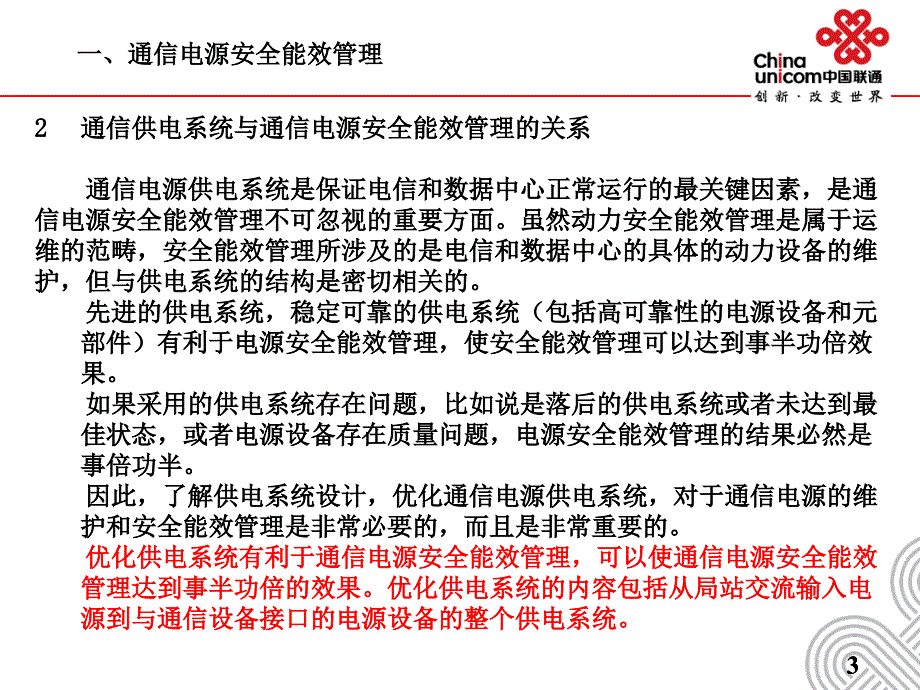 一、通信电源安全能效管理

China unicom中国联通
创新·改变世界

2 通信供电系统与通信电源安全能效管理的关系

通信电源供电系统是保证电信和数据中心正常运行的最关键因素，是通信电源安全能效管理不可忽视的重要方面。虽然动力安全能效管理是属于运维的范畴，安全能效管理所涉及的是电信和数据中心的具体的动力设备的维护，但与供电系统的结构是密切相关的。

先进的供电系统，稳定可靠的供电系统（包括高可靠性的电源设备和元部件）有利于电源安全能效管理，使安全能效管理可以达到事半功倍效果。

如果采用的供电系统存在问题，比如说是落后的供电系统或者未达到最佳状态，或者电源设备存在质量问题，电源安全能效管理的结果必然是事倍功半。

因此，了解供电系统设计，优化通信电源供电系统，对于通信电源的维护和安全能效管理是非常必要的，而且是非常重要的。

优化供电系统有利于通信电源安全能效管理，可以使通信电源安全能效管理达到事半功倍的效果。优化供电系统的内容包括从局站交流输入电源到与通信设备接口的电源设备的整个供电系统。

3